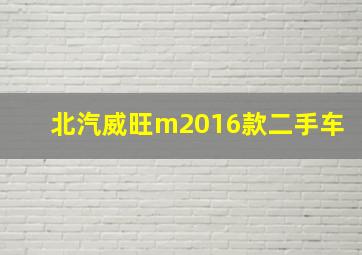 北汽威旺m2016款二手车